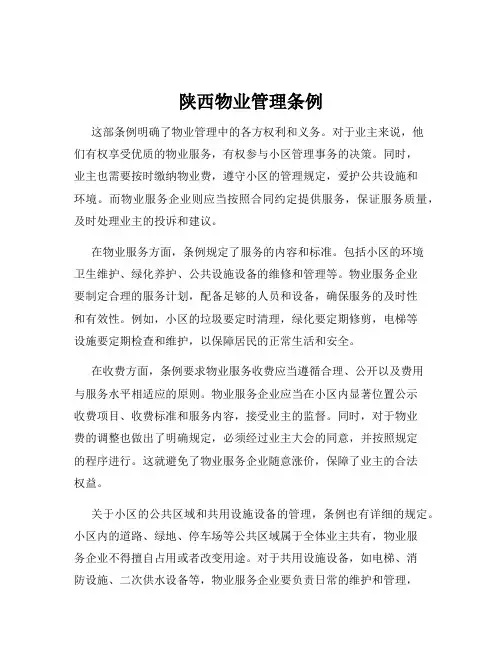 陕西物业管理条例

这部条例明确了物业管理中的各方权利和义务。对于业主来说，他们有权享受优质的物业服务，有权参与小区管理事务的决策。同时，业主也需要按时缴纳物业费，遵守小区的管理规定，爱护公共设施和环境。而物业服务企业则应当按照合同约定提供服务，保证服务质量，及时处理业主的投诉和建议。

在物业服务方面，条例规定了服务的内容和标准。包括小区的环境卫生维护、绿化养护、公共设施设备的维修和管理等。物业服务企业要制定合理的服务计划，配备足够的人员和设备，确保服务的及时性和有效性。例如，小区的垃圾要定时清理，绿化要定期修剪，电梯等设施要定期检查和维护，以保障居民的正常生活和安全。

在收费方面，条例要求物业服务收费应当遵循合理、公开以及费用与服务水平相适应的原则。物业服务企业应当在小区内显著位置公示收费项目、收费标准和服务内容，接受业主的监督。同时，对于物业费的调整也做出了明确规定，必须经过业主大会的同意，并按照规定的程序进行。这就避免了物业服务企业随意涨价，保障了业主的合法权益。

关于小区的公共区域和共用设施设备的管理，条例也有详细的规定。小区内的道路、绿地、停车场等公共区域属于全体业主共有，物业服务企业不得擅自占用或者改变用途。对于共用设施设备，如电梯、消防设施、二次供水设备等，物业服务企业要负责日常的维护和管理，